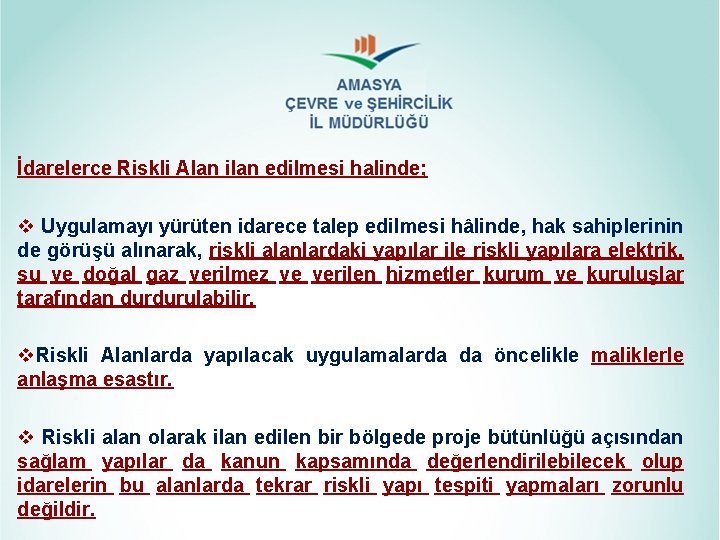 AMASYA
ÇEVRE ve ŞEHİRCİLİK
İL MÜDÜRLÜĞÜ

İdarelerce Riskli Alan ilan edilmesi halinde;

❖ Uygulamayı yürüten idarece talep edilmesi hâlinde, hak sahiplerinin de görüşü alınarak, riskli alanlardaki yapılar ile riskli yapılara elektrik, su ve doğal gaz verilmez ve verilen hizmetler kurum ve kuruluşlar tarafından durdurulabilir.

❖Riskli Alanlarda yapılacak uygulamalarda da öncelikle maliklerle anlaşma esastır.

❖ Riskli alan olarak ilan edilen bir bölgede proje bütünlüğü açısından sağlam yapılar da kanun kapsamında değerlendirilebilecek olup idarelerin bu alanlarda tekrar riskli yapı tespiti yapmaları zorunlu değildir.